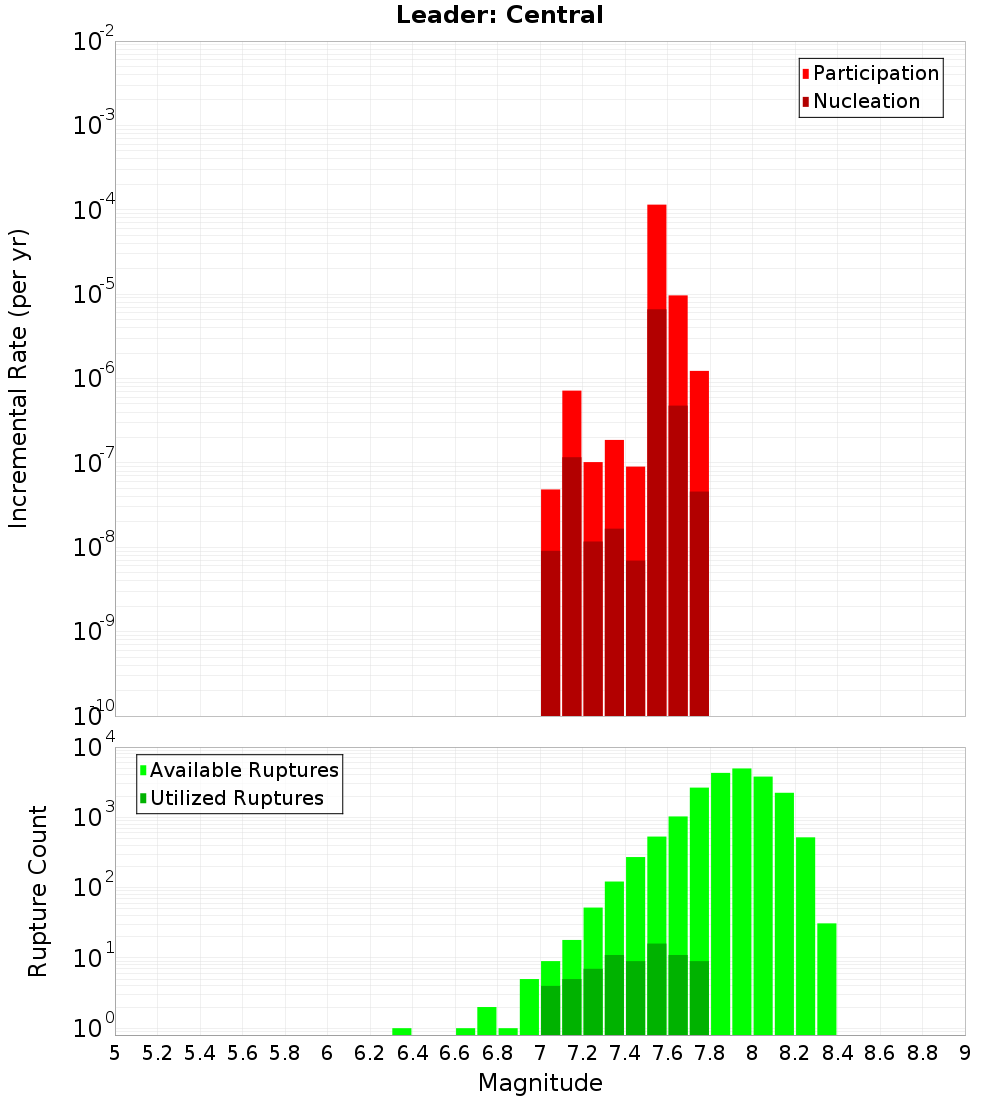 Leader: Central

Incremental Rate (per yr)

$10^{-2}$
$10^{-3}$
$10^{-4}$
$10^{-5}$
$10^{-6}$
$10^{-7}$
$10^{-8}$
$10^{-9}$
$10^{-10}$

Participation
Nucleation

Rupture Count

$10^{4}$
$10^{3}$
$10^{2}$
$10^{1}$
$10^{0}$

Available Ruptures
Utilized Ruptures

5 5.2 5.4 5.6 5.8 6 6.2 6.4 6.6 6.8 7 7.2 7.4 7.6 7.8 8 8.2 8.4 8.6 8.8 9

Magnitude